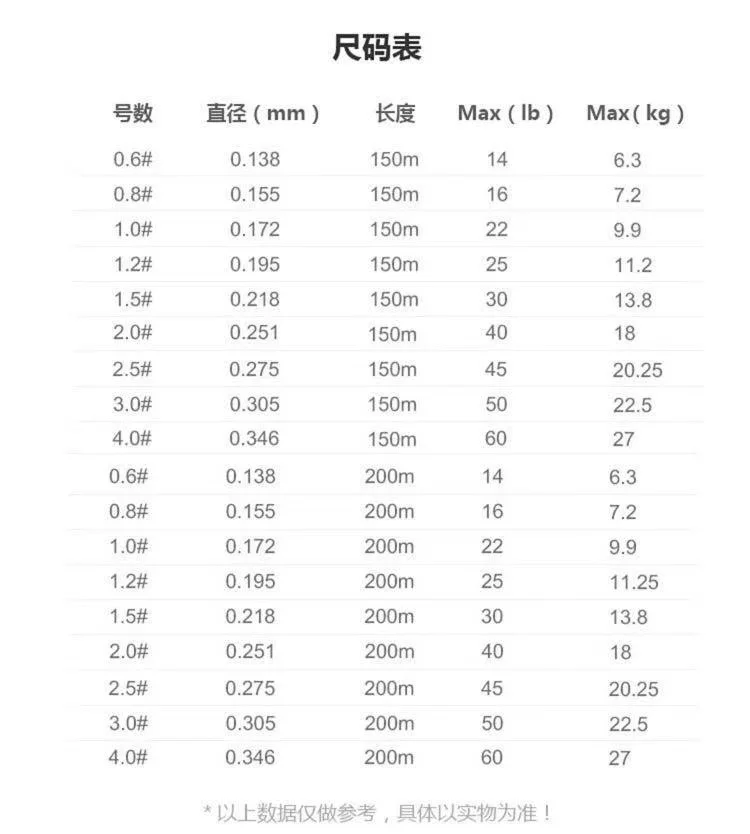 尺码表

| 号数 | 直径（mm） | 长度 | Max（lb） | Max(kg） |
|---|---|---|---|---|
| 0.6# | 0.138 | 150m | 14 | 6.3 |
| 0.8# | 0.155 | 150m | 16 | 7.2 |
| 1.0# | 0.172 | 150m | 22 | 9.9 |
| 1.2# | 0.195 | 150m | 25 | 11.2 |
| 1.5# | 0.218 | 150m | 30 | 13.8 |
| 2.0# | 0.251 | 150m | 40 | 18 |
| 2.5# | 0.275 | 150m | 45 | 20.25 |
| 3.0# | 0.305 | 150m | 50 | 22.5 |
| 4.0# | 0.346 | 150m | 60 | 27 |
| 0.6# | 0.138 | 200m | 14 | 6.3 |
| 0.8# | 0.155 | 200m | 16 | 7.2 |
| 1.0# | 0.172 | 200m | 22 | 9.9 |
| 1.2# | 0.195 | 200m | 25 | 11.25 |
| 1.5# | 0.218 | 200m | 30 | 13.8 |
| 2.0# | 0.251 | 200m | 40 | 18 |
| 2.5# | 0.275 | 200m | 45 | 20.25 |
| 3.0# | 0.305 | 200m | 50 | 22.5 |
| 4.0# | 0.346 | 200m | 60 | 27 |

* 以上数据仅做参考，具体以实物为准！